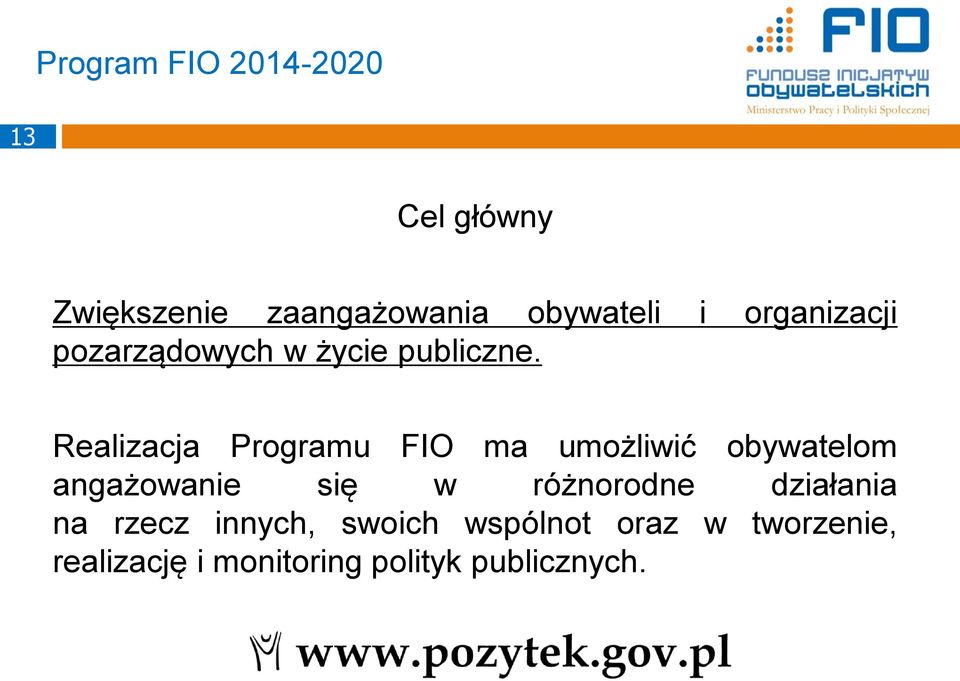 Program FIO 2014-2020

FIO
FUNDUSZ INICJATYW OBYWATELSKICH
Ministerstwo Pracy i Polityki Społecznej

13

Cel główny

Zwiększenie zaangażowania obywateli i organizacji pozarządowych w życie publiczne.

Realizacja Programu FIO ma umożliwić obywatelom angażowanie się w różnorodne działania na rzecz innych, swoich wspólnot oraz w tworzenie, realizację i monitoring polityk publicznych.

www.pozytek.gov.pl